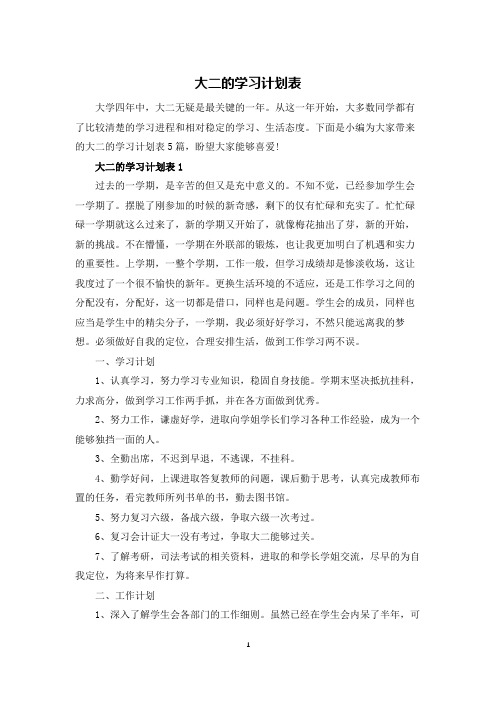 大二的学习计划表

大学四年中，大二无疑是最关键的一年。从这一年开始，大多数同学都有了比较清楚的学习进程和相对稳定的学习、生活态度。下面是小编为大家带来的大二的学习计划表5篇，盼望大家能够喜爱！

大二的学习计划表1

过去的一学期，是辛苦的但又是充中意义的。不知不觉，已经参加学生会一学期了。摆脱了刚参加的时候的新奇感，剩下的仅有忙碌和充实了。忙忙碌碌一学期就这么过来了，新的学期又开始了，就像梅花抽出了芽，新的开始，新的挑战。不在懵懂，一学期在外联部的锻炼，也让我更加明白了机遇和实力的重要性。上学期，一整个学期，工作一般，但学习成绩却是惨淡收场，这让我度过了一个很不愉快的新年。更换生活环境的不适应，还是工作学习之间的分配没有，分配好，这一切都是借口，同样也是问题。学生会的成员，同样也应当是学生中的精尖分子，一学期，我必须好好学习，不然只能远离我的梦想。必须做好自我的定位，合理安排生活，做到工作学习两不误。

一、学习计划

1、认真学习，努力学习专业知识，稳固自身技能。学期末坚决抵抗挂科，力求高分，做到学习工作两手抓，并在各方面做到优秀。

2、努力工作，谦虚好学，进取向学姐学长们学习各种工作经验，成为一个能够独挡一面的人。

3、全勤出席，不迟到早退，不逃课，不挂科。

4、勤学好问，上课进取答复教师的问题，课后勤于思考，认真完成教师布置的任务，看完教师所列书单的书，勤去图书馆。

5、努力复习六级，备战六级，争取六级一次考过。

6、复习会计证大一没有考过，争取大二能够过关。

7、了解考研，司法考试的相关资料，进取的和学长学姐交流，尽早的为自我定位，为将来早作打算。

二、工作计划

1、深入了解学生会各部门的工作细则。虽然已经在学生会内呆了半年，可

1